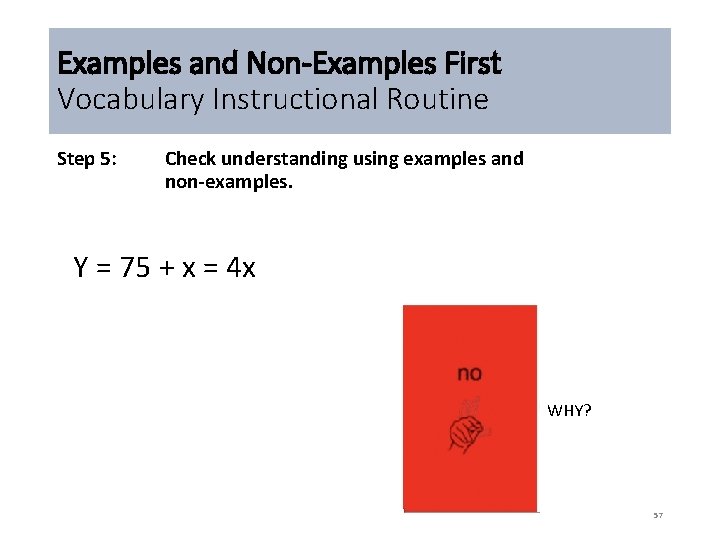 Examples and Non-Examples First
Vocabulary Instructional Routine

Step 5: Check understanding using examples and non-examples.

$Y = 75 + x = 4x$

no

WHY?

57